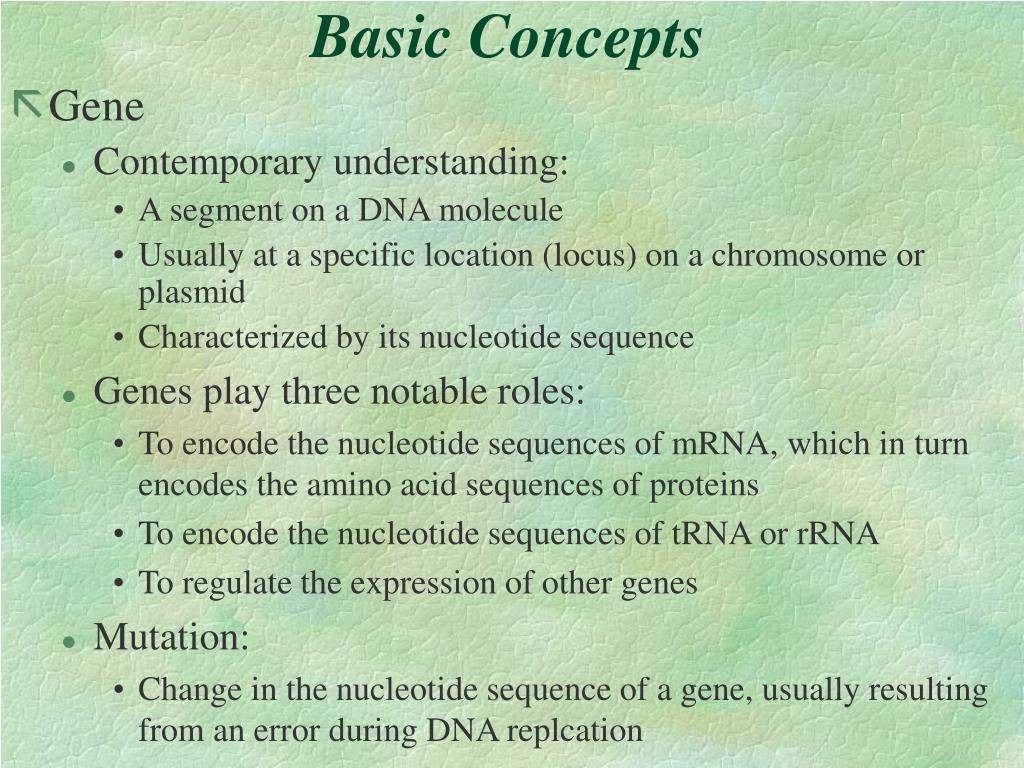 Basic Concepts

Gene

- Contemporary understanding:
  - A segment on a DNA molecule
  - Usually at a specific location (locus) on a chromosome or plasmid
  - Characterized by its nucleotide sequence
- Genes play three notable roles:
  - To encode the nucleotide sequences of mRNA, which in turn encodes the amino acid sequences of proteins
  - To encode the nucleotide sequences of tRNA or rRNA
  - To regulate the expression of other genes
- Mutation:
  - Change in the nucleotide sequence of a gene, usually resulting from an error during DNA replcation